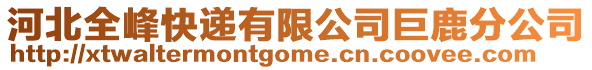 河北全峰快递有限公司巨鹿分公司
http://xtwaltermontgome.cn.coovee.com